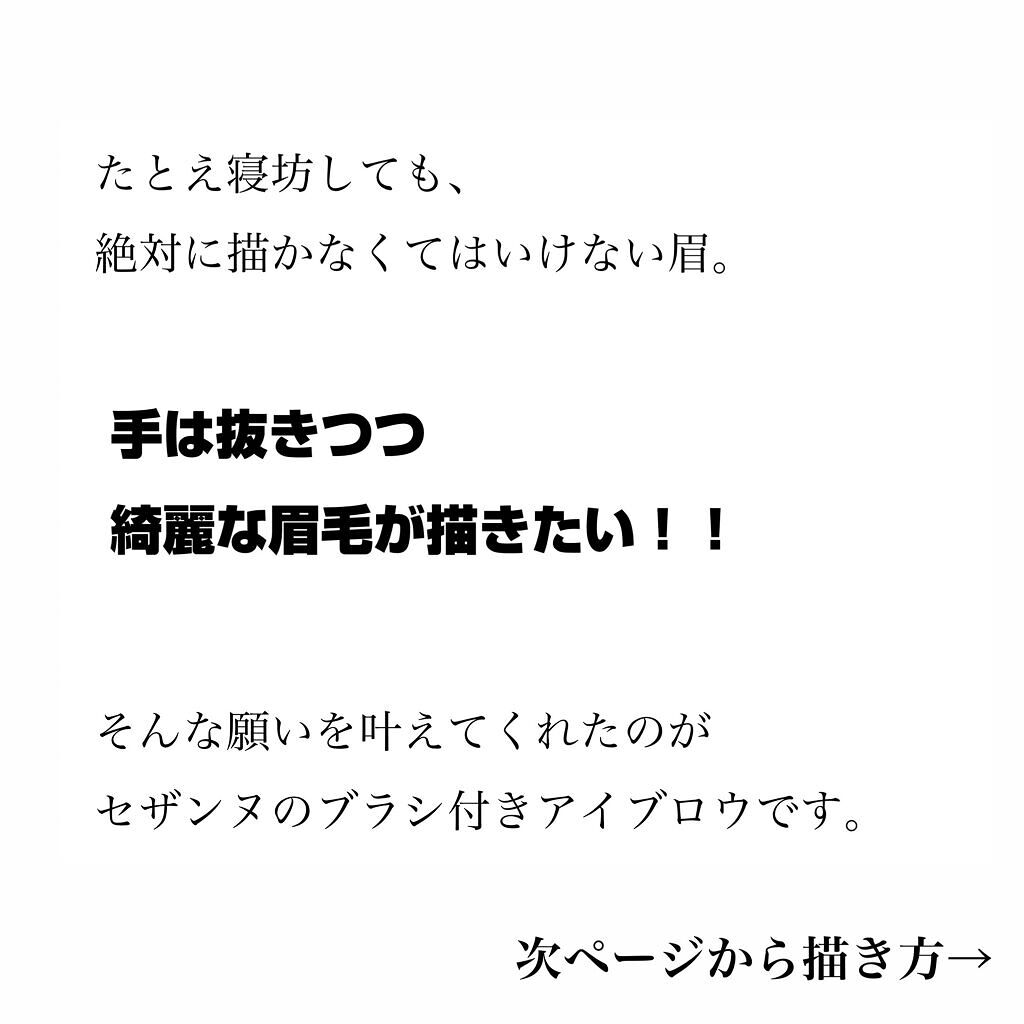 たとえ寝坊しても、
絶対に描かなくてはいけない眉。

手は抜きつつ
綺麗な眉毛が描きたい！！

そんな願いを叶えてくれたのが
セザンヌのブラシ付きアイブロウです。

次ページから描き方→